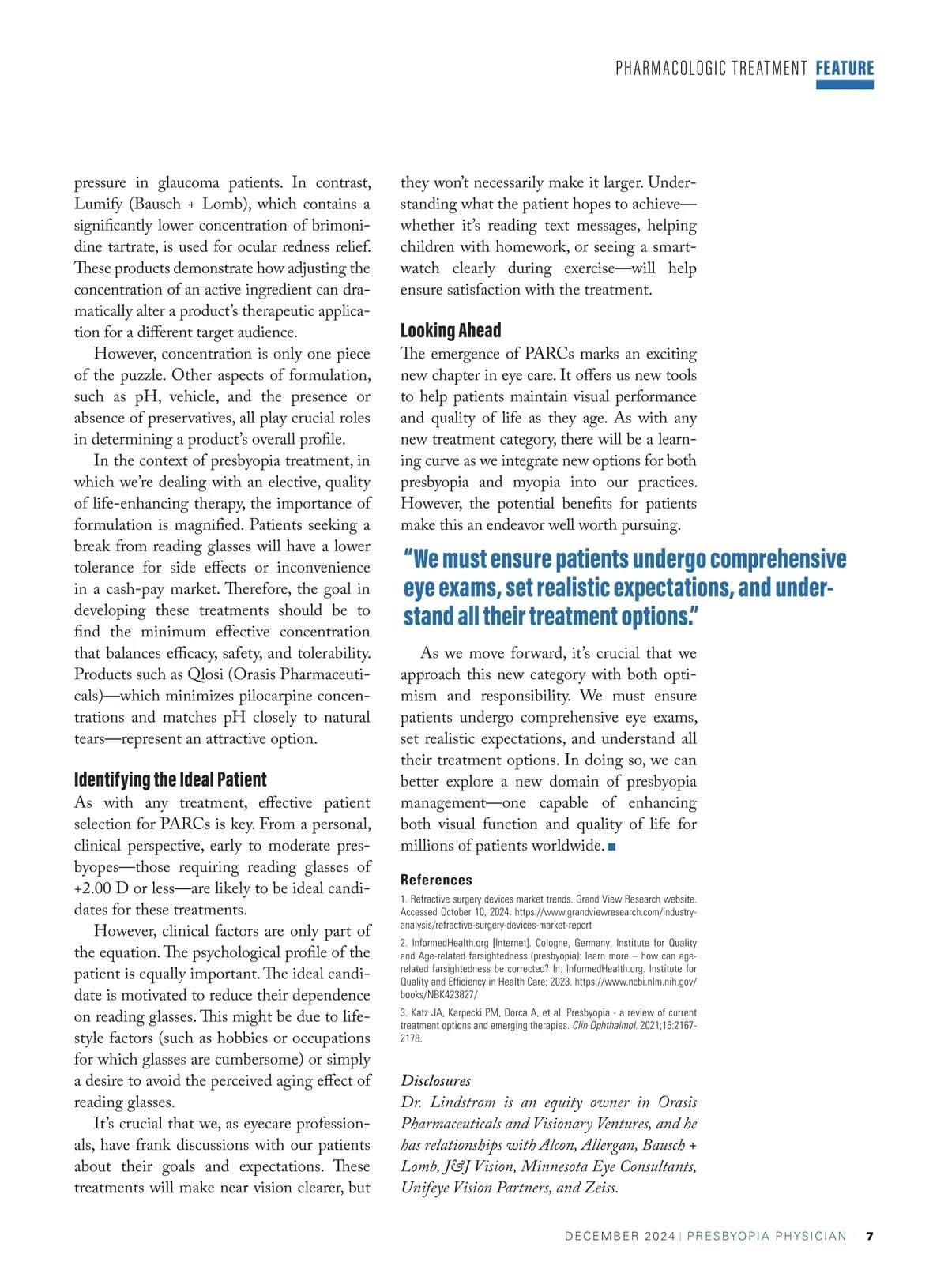 PHARMACOLOGIC TREATMENT FEATURE

pressure in glaucoma patients. In contrast, Lumify (Bausch + Lomb), which contains a significantly lower concentration of brimonidine tartrate, is used for ocular redness relief. These products demonstrate how adjusting the concentration of an active ingredient can dramatically alter a product's therapeutic application for a different target audience.

However, concentration is only one piece of the puzzle. Other aspects of formulation, such as pH, vehicle, and the presence or absence of preservatives, all play crucial roles in determining a product's overall profile.

In the context of presbyopia treatment, in which we're dealing with an elective, quality of life-enhancing therapy, the importance of formulation is magnified. Patients seeking a break from reading glasses will have a lower tolerance for side effects or inconvenience in a cash-pay market. Therefore, the goal in developing these treatments should be to find the minimum effective concentration that balances efficacy, safety, and tolerability. Products such as Qlosi (Orasis Pharmaceuticals)—which minimizes pilocarpine concentrations and matches pH closely to natural tears—represent an attractive option.

Identifying the Ideal Patient
As with any treatment, effective patient selection for PARCs is key. From a personal, clinical perspective, early to moderate presbyopes—those requiring reading glasses of +2.00 D or less—are likely to be ideal candidates for these treatments.

However, clinical factors are only part of the equation. The psychological profile of the patient is equally important. The ideal candidate is motivated to reduce their dependence on reading glasses. This might be due to lifestyle factors (such as hobbies or occupations for which glasses are cumbersome) or simply a desire to avoid the perceived aging effect of reading glasses.

It's crucial that we, as eyecare professionals, have frank discussions with our patients about their goals and expectations. These treatments will make near vision clearer, but they won't necessarily make it larger. Understanding what the patient hopes to achieve—whether it's reading text messages, helping children with homework, or seeing a smartwatch clearly during exercise—will help ensure satisfaction with the treatment.

Looking Ahead
The emergence of PARCs marks an exciting new chapter in eye care. It offers us new tools to help patients maintain visual performance and quality of life as they age. As with any new treatment category, there will be a learning curve as we integrate new options for both presbyopia and myopia into our practices. However, the potential benefits for patients make this an endeavor well worth pursuing.

"We must ensure patients undergo comprehensive eye exams, set realistic expectations, and understand all their treatment options."

As we move forward, it's crucial that we approach this new category with both optimism and responsibility. We must ensure patients undergo comprehensive eye exams, set realistic expectations, and understand all their treatment options. In doing so, we can better explore a new domain of presbyopia management—one capable of enhancing both visual function and quality of life for millions of patients worldwide. ■

References
1. Refractive surgery devices market trends. Grand View Research website. Accessed October 10, 2024. https://www.grandviewresearch.com/industry-analysis/refractive-surgery-devices-market-report
2. InformedHealth.org [Internet]. Cologne, Germany: Institute for Quality and Age-related farsightedness (presbyopia): learn more – how can age-related farsightedness be corrected? In: InformedHealth.org. Institute for Quality and Efficiency in Health Care; 2023. https://www.ncbi.nlm.nih.gov/books/NBK423827/
3. Katz JA, Karpecki PM, Dorca A, et al. Presbyopia - a review of current treatment options and emerging therapies. Clin Ophthalmol. 2021;15:2167-2178.

Disclosures
Dr. Lindstrom is an equity owner in Orasis Pharmaceuticals and Visionary Ventures, and he has relationships with Alcon, Allergan, Bausch + Lomb, J&J Vision, Minnesota Eye Consultants, Unifeye Vision Partners, and Zeiss.

DECEMBER 2024 | PRESBYOPIA PHYSICIAN 7